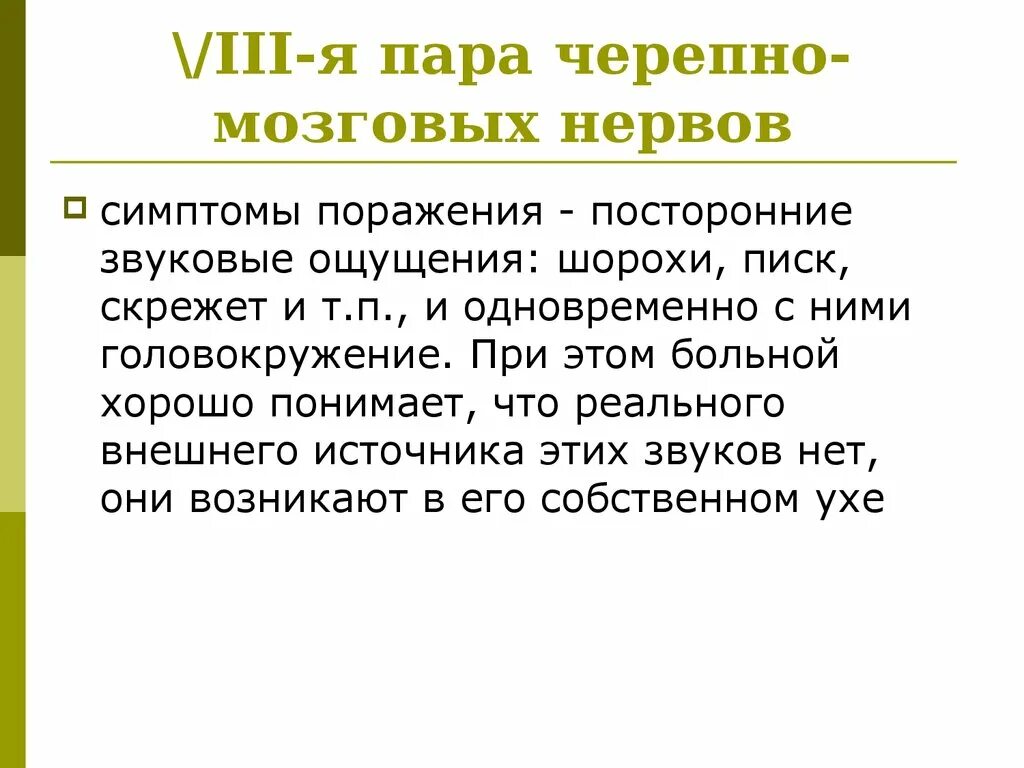 \/III-я пара черепно-мозговых нервов

симптомы поражения - посторонние звуковые ощущения: шорохи, писк, скрежет и т.п., и одновременно с ними головокружение. При этом больной хорошо понимает, что реального внешнего источника этих звуков нет, они возникают в его собственном ухе